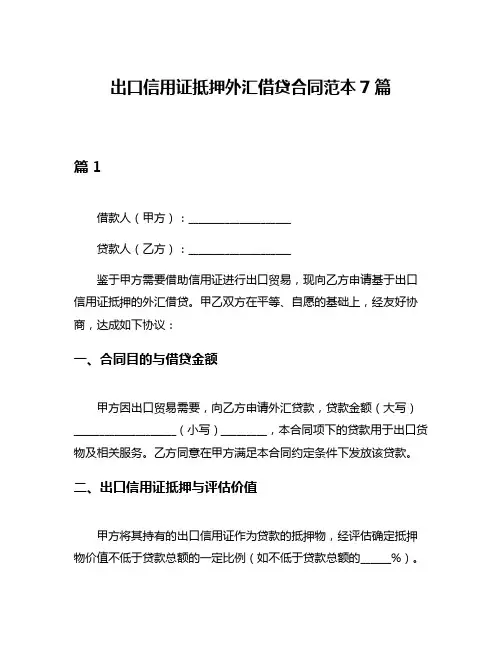 出口信用证抵押外汇借贷合同范本 7 篇

篇 1

借款人（甲方）：__________________

贷款人（乙方）：__________________

鉴于甲方需要借助信用证进行出口贸易，现向乙方申请基于出口信用证抵押的外汇借贷。甲乙双方在平等、自愿的基础上，经友好协商，达成如下协议：

一、合同目的与借贷金额

甲方因出口贸易需要，向乙方申请外汇贷款，贷款金额（大写）__________________（小写）________，本合同项下的贷款用于出口货物及相关服务。乙方同意在甲方满足本合同约定条件下发放该贷款。

二、出口信用证抵押与评估价值

甲方将其持有的出口信用证作为贷款的抵押物，经评估确定抵押物价值不低于贷款总额的一定比例（如不低于贷款总额的_____%）。